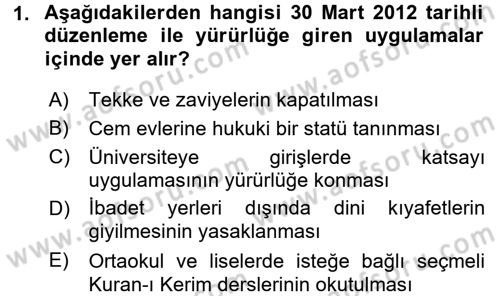 1. Aşağıdakilerden hangisi 30 Mart 2012 tarihli düzenleme ile yürürlüğe giren uygulamalar içinde yer alır?

A) Tekke ve zaviyelerin kapatılması
B) Cem evlerine hukuki bir statü tanınması
C) Üniversiteye girişlerde katsayı uygulamasının yürürlüğe konması
D) İbadet yerleri dışında dini kıyafetlerin giyilmesinin yasaklanması
E) Ortaokul ve liselerde isteğe bağlı seçmeli Kuran-ı Kerim derslerinin okutulması

www.aofsoru.com